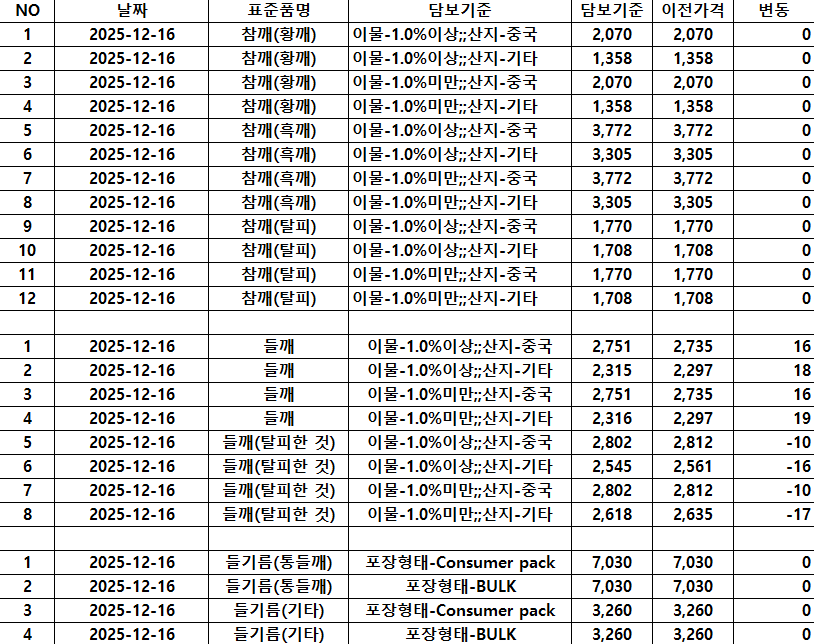 | NO | 날짜 | 표준품명 | 담보기준 | 담보기준 | 이전가격 | 변동 |
|---|---|---|---|---|---|---|
| 1 | 2025-12-16 | 참깨(황깨) | 이물-1.0%이상;;산지-중국 | 2,070 | 2,070 | 0 |
| 2 | 2025-12-16 | 참깨(황깨) | 이물-1.0%이상;;산지-기타 | 1,358 | 1,358 | 0 |
| 3 | 2025-12-16 | 참깨(황깨) | 이물-1.0%미만;;산지-중국 | 2,070 | 2,070 | 0 |
| 4 | 2025-12-16 | 참깨(황깨) | 이물-1.0%미만;;산지-기타 | 1,358 | 1,358 | 0 |
| 5 | 2025-12-16 | 참깨(흑깨) | 이물-1.0%이상;;산지-중국 | 3,772 | 3,772 | 0 |
| 6 | 2025-12-16 | 참깨(흑깨) | 이물-1.0%이상;;산지-기타 | 3,305 | 3,305 | 0 |
| 7 | 2025-12-16 | 참깨(흑깨) | 이물-1.0%미만;;산지-중국 | 3,772 | 3,772 | 0 |
| 8 | 2025-12-16 | 참깨(흑깨) | 이물-1.0%미만;;산지-기타 | 3,305 | 3,305 | 0 |
| 9 | 2025-12-16 | 참깨(탈피) | 이물-1.0%이상;;산지-중국 | 1,770 | 1,770 | 0 |
| 10 | 2025-12-16 | 참깨(탈피) | 이물-1.0%이상;;산지-기타 | 1,708 | 1,708 | 0 |
| 11 | 2025-12-16 | 참깨(탈피) | 이물-1.0%미만;;산지-중국 | 1,770 | 1,770 | 0 |
| 12 | 2025-12-16 | 참깨(탈피) | 이물-1.0%미만;;산지-기타 | 1,708 | 1,708 | 0 |
| | | | | | | |
| 1 | 2025-12-16 | 들깨 | 이물-1.0%이상;;산지-중국 | 2,751 | 2,735 | 16 |
| 2 | 2025-12-16 | 들깨 | 이물-1.0%이상;;산지-기타 | 2,315 | 2,297 | 18 |
| 3 | 2025-12-16 | 들깨 | 이물-1.0%미만;;산지-중국 | 2,751 | 2,735 | 16 |
| 4 | 2025-12-16 | 들깨 | 이물-1.0%미만;;산지-기타 | 2,316 | 2,297 | 19 |
| 5 | 2025-12-16 | 들깨(탈피한 것) | 이물-1.0%이상;;산지-중국 | 2,802 | 2,812 | -10 |
| 6 | 2025-12-16 | 들깨(탈피한 것) | 이물-1.0%이상;;산지-기타 | 2,545 | 2,561 | -16 |
| 7 | 2025-12-16 | 들깨(탈피한 것) | 이물-1.0%미만;;산지-중국 | 2,802 | 2,812 | -10 |
| 8 | 2025-12-16 | 들깨(탈피한 것) | 이물-1.0%미만;;산지-기타 | 2,618 | 2,635 | -17 |
| | | | | | | |
| 1 | 2025-12-16 | 들기름(통들깨) | 포장형태-Consumer pack | 7,030 | 7,030 | 0 |
| 2 | 2025-12-16 | 들기름(통들깨) | 포장형태-BULK | 7,030 | 7,030 | 0 |
| 3 | 2025-12-16 | 들기름(기타) | 포장형태-Consumer pack | 3,260 | 3,260 | 0 |
| 4 | 2025-12-16 | 들기름(기타) | 포장형태-BULK | 3,260 | 3,260 | 0 |